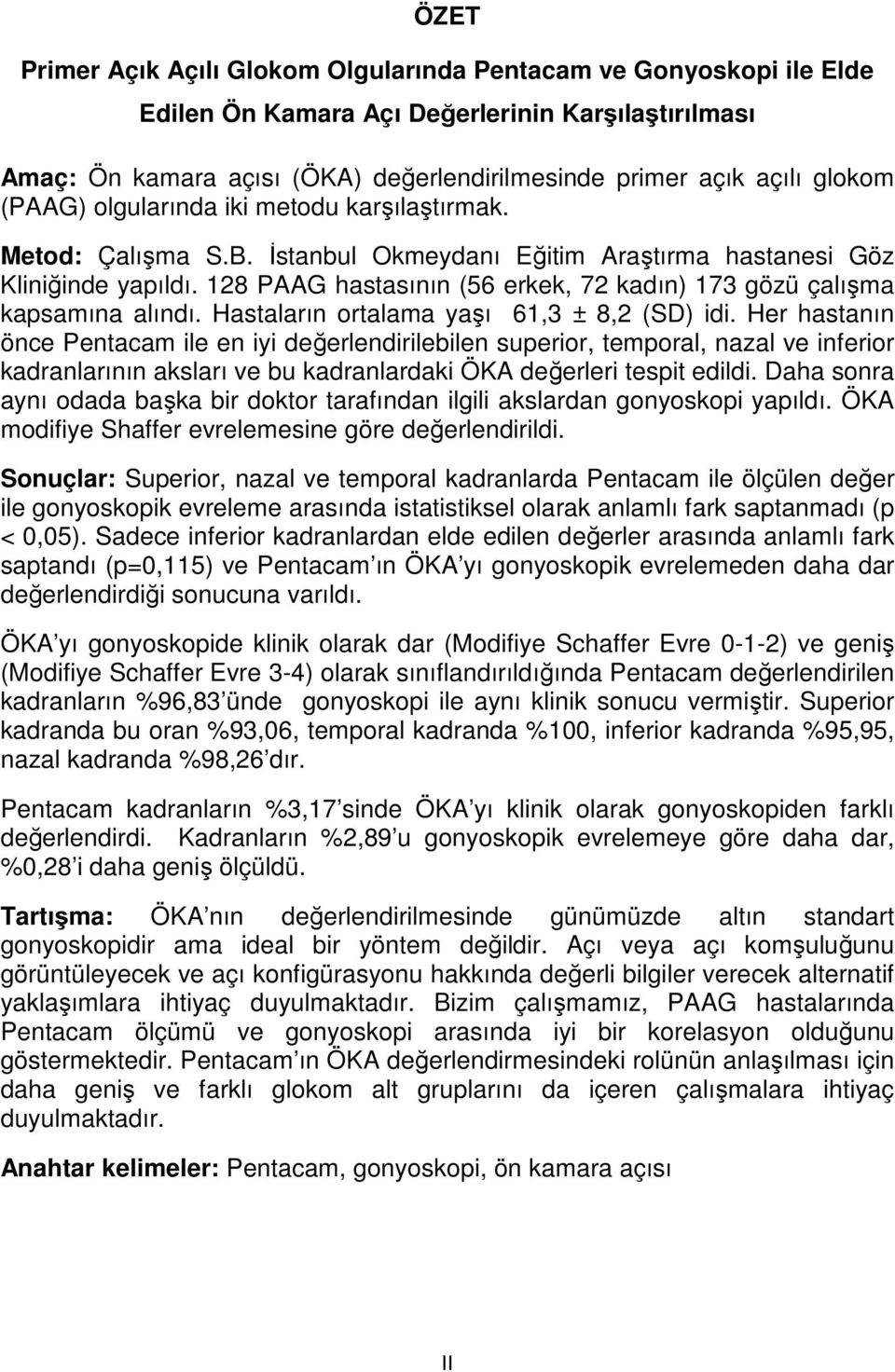 ÖZET

Primer Açık Açılı Glokom Olgularında Pentacam ve Gonyoskopi ile Elde Edilen Ön Kamara Açı Değerlerinin Karşılaştırılması

Amaç: Ön kamara açısı (ÖKA) değerlendirilmesinde primer açık açılı glokom (PAAG) olgularında iki metodu karşılaştırmak.

Metod: Çalışma S.B. İstanbul Okmeydanı Eğitim Araştırma hastanesi Göz Kliniğinde yapıldı. 128 PAAG hastasının (56 erkek, 72 kadın) 173 gözü çalışma kapsamına alındı. Hastaların ortalama yaşı 61,3 ± 8,2 (SD) idi. Her hastanın önce Pentacam ile en iyi değerlendirilebilen superior, temporal, nazal ve inferior kadranlarının aksları ve bu kadranlardaki ÖKA değerleri tespit edildi. Daha sonra aynı odada başka bir doktor tarafından ilgili akslardan gonyoskopi yapıldı. ÖKA modifiye Shaffer evrelemesine göre değerlendirildi.

Sonuçlar: Superior, nazal ve temporal kadranlarda Pentacam ile ölçülen değer ile gonyoskopik evreleme arasında istatistiksel olarak anlamlı fark saptanmadı (p < 0,05). Sadece inferior kadranlardan elde edilen değerler arasında anlamlı fark saptandı (p=0,115) ve Pentacam ın ÖKA yı gonyoskopik evrelemeden daha dar değerlendirdiği sonucuna varıldı.

ÖKA yı gonyoskopide klinik olarak dar (Modifiye Schaffer Evre 0-1-2) ve geniş (Modifiye Schaffer Evre 3-4) olarak sınıflandırıldığında Pentacam değerlendirilen kadranların %96,83 ünde gonyoskopi ile aynı klinik sonucu vermiştir. Superior kadranda bu oran %93,06, temporal kadranda %100, inferior kadranda %95,95, nazal kadranda %98,26 dır.

Pentacam kadranların %3,17 sinde ÖKA yı klinik olarak gonyoskopiden farklı değerlendirdi. Kadranların %2,89 u gonyoskopik evrelemeye göre daha dar, %0,28 i daha geniş ölçüldü.

Tartışma: ÖKA nın değerlendirilmesinde günümüzde altın standart gonyoskopidir ama ideal bir yöntem değildir. Açı veya açı komşuluğunu görüntüleyecek ve açı konfigürasyonu hakkında değerli bilgiler verecek alternatif yaklaşımlara ihtiyaç duyulmaktadır. Bizim çalışmamız, PAAG hastalarında Pentacam ölçümü ve gonyoskopi arasında iyi bir korelasyon olduğunu göstermektedir. Pentacam ın ÖKA değerlendirmesindeki rolünün anlaşılması için daha geniş ve farklı glokom alt gruplarını da içeren çalışmalara ihtiyaç duyulmaktadır.

Anahtar kelimeler: Pentacam, gonyoskopi, ön kamara açısı

II